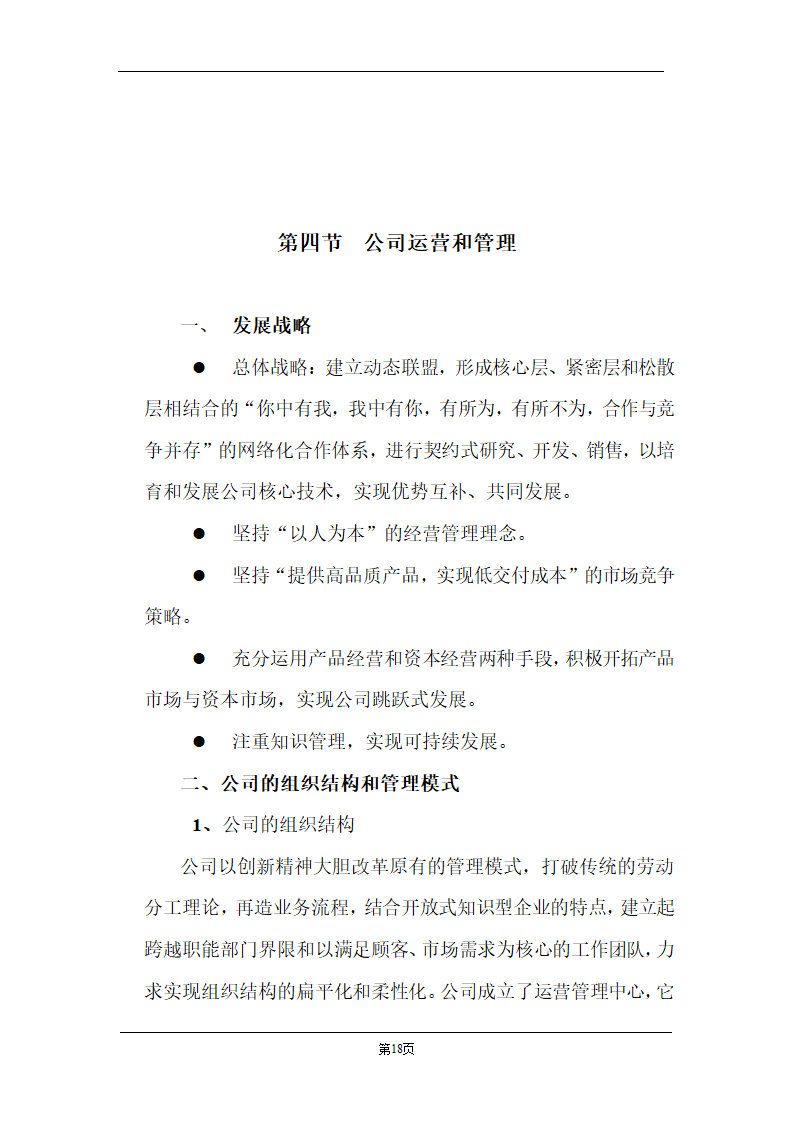 第四节　公司运营和管理

一、　发展战略

●　总体战略：建立动态联盟，形成核心层、紧密层和松散层相结合的“你中有我，我中有你，有所为，有所不为，合作与竞争并存”的网络化合作体系，进行契约式研究、开发、销售，以培育和发展公司核心技术，实现优势互补、共同发展。

●　坚持“以人为本”的经营管理理念。

●　坚持“提供高品质产品，实现低交付成本”的市场竞争策略。

●　充分运用产品经营和资本经营两种手段，积极开拓产品市场与资本市场，实现公司跳跃式发展。

●　注重知识管理，实现可持续发展。

二、公司的组织结构和管理模式

1、公司的组织结构

公司以创新精神大胆改革原有的管理模式，打破传统的劳动分工理论，再造业务流程，结合开放式知识型企业的特点，建立起跨越职能部门界限和以满足顾客、市场需求为核心的工作团队，力求实现组织结构的扁平化和柔性化。公司成立了运营管理中心，它

第18页